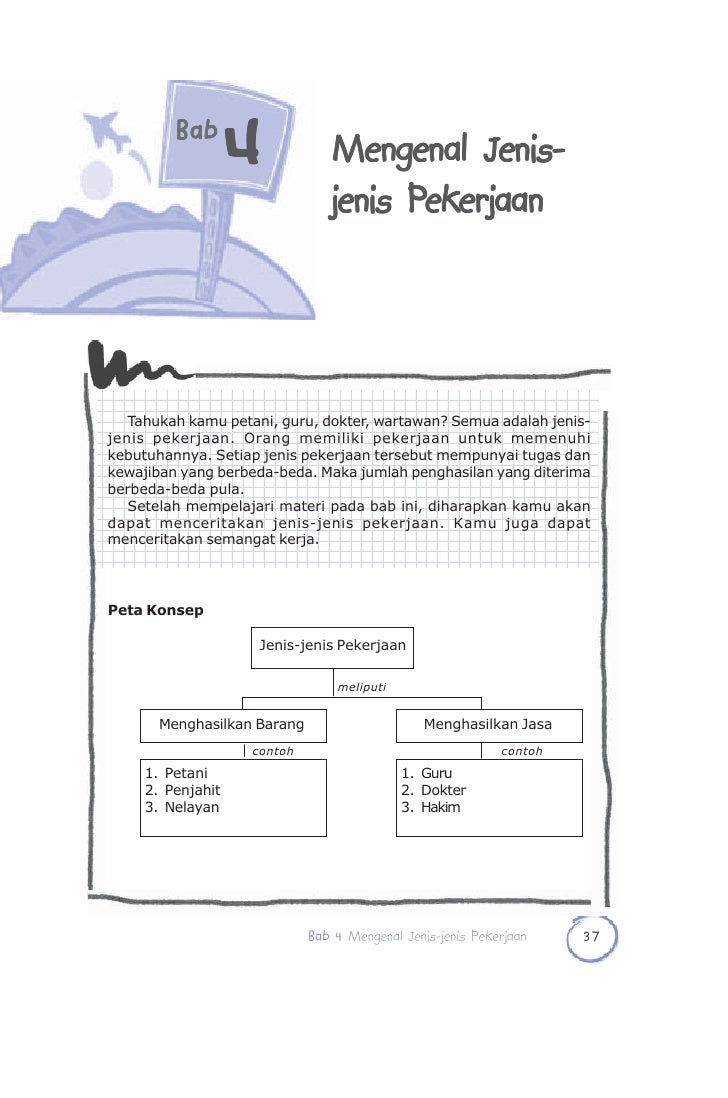 Bab 4

Mengenal Jenis-jenis Pekerjaan

Tahukah kamu petani, guru, dokter, wartawan? Semua adalah jenis-jenis pekerjaan. Orang memiliki pekerjaan untuk memenuhi kebutuhannya. Setiap jenis pekerjaan tersebut mempunyai tugas dan kewajiban yang berbeda-beda. Maka jumlah penghasilan yang diterima berbeda-beda pula.

Setelah mempelajari materi pada bab ini, diharapkan kamu akan dapat menceritakan jenis-jenis pekerjaan. Kamu juga dapat menceritakan semangat kerja.

Peta Konsep

Jenis-jenis Pekerjaan

meliputi

Menghasilkan Barang

contoh

1. Petani
2. Penjahit
3. Nelayan

Menghasilkan Jasa

contoh

1. Guru
2. Dokter
3. Hakim

Bab 4 Mengenal Jenis-jenis Pekerjaan

37